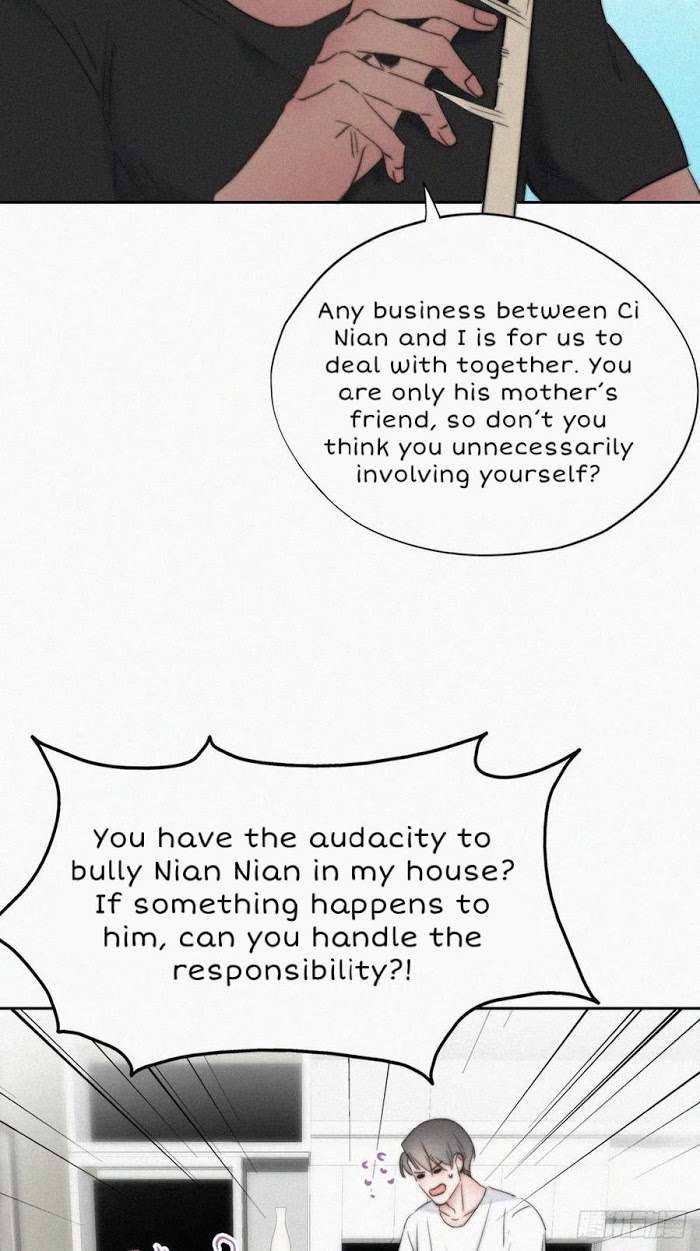 Any business between Ci Nian and I is for us to deal with together. You are only his mother's friend, so don't you think you unnecessarily involving yourself?

You have the audacity to bully Nian Nian in my house? If something happens to him, can you handle the responsibility?!